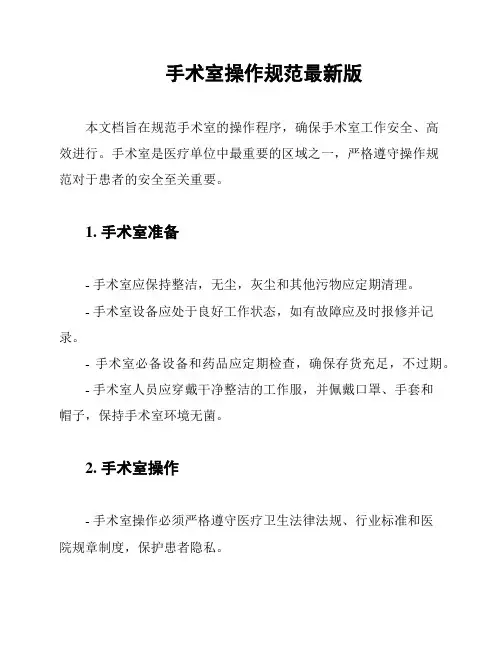 手术室操作规范最新版

本文档旨在规范手术室的操作程序，确保手术室工作安全、高效进行。手术室是医疗单位中最重要的区域之一，严格遵守操作规范对于患者的安全至关重要。

1. 手术室准备

- 手术室应保持整洁，无尘，灰尘和其他污物应定期清理。

- 手术室设备应处于良好工作状态，如有故障应及时报修并记录。

- 手术室必备设备和药品应定期检查，确保存货充足，不过期。

- 手术室人员应穿戴干净整洁的工作服，并佩戴口罩、手套和帽子，保持手术室环境无菌。

2. 手术室操作

- 手术室操作必须严格遵守医疗卫生法律法规、行业标准和医院规章制度，保护患者隐私。